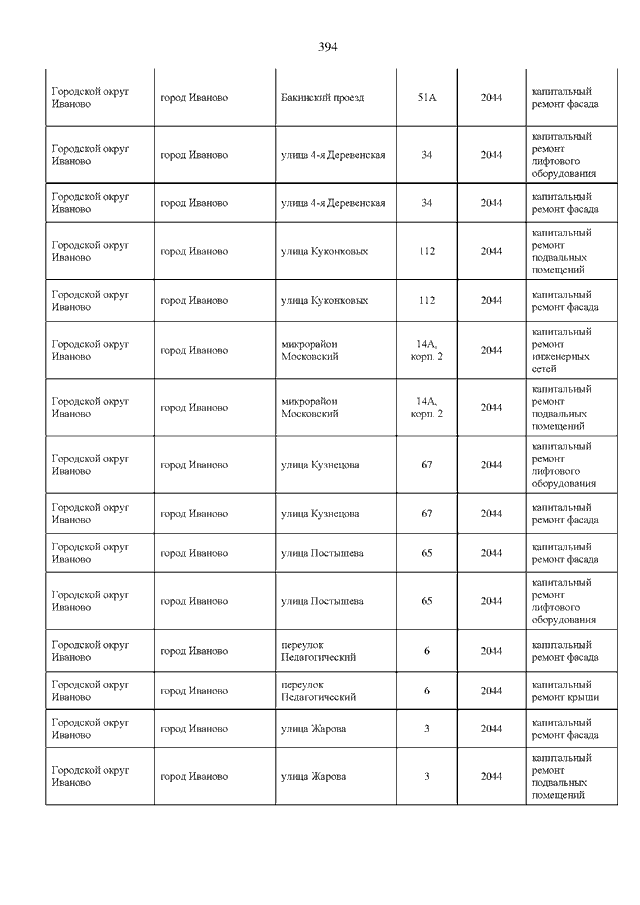 394

| | | | | | |
|---|---|---|---|---|---|
| Городской округ Иваново | город Иваново | Бакинский проезд | 51А | 2044 | капитальный ремонт фасада |
| Городской округ Иваново | город Иваново | улица 4-я Деревенская | 34 | 2044 | капитальный ремонт лифтового оборудования |
| Городской округ Иваново | город Иваново | улица 4-я Деревенская | 34 | 2044 | капитальный ремонт фасада |
| Городской округ Иваново | город Иваново | улица Куконковых | 112 | 2044 | капитальный ремонт подвальных помещений |
| Городской округ Иваново | город Иваново | улица Куконковых | 112 | 2044 | капитальный ремонт фасада |
| Городской округ Иваново | город Иваново | микрорайон Московский | 14А, корп. 2 | 2044 | капитальный ремонт инженерных сетей |
| Городской округ Иваново | город Иваново | микрорайон Московский | 14А, корп. 2 | 2044 | капитальный ремонт подвальных помещений |
| Городской округ Иваново | город Иваново | улица Кузнецова | 67 | 2044 | капитальный ремонт лифтового оборудования |
| Городской округ Иваново | город Иваново | улица Кузнецова | 67 | 2044 | капитальный ремонт фасада |
| Городской округ Иваново | город Иваново | улица Постышева | 65 | 2044 | капитальный ремонт фасада |
| Городской округ Иваново | город Иваново | улица Постышева | 65 | 2044 | капитальный ремонт лифтового оборудования |
| Городской округ Иваново | город Иваново | переулок Педагогический | 6 | 2044 | капитальный ремонт фасада |
| Городской округ Иваново | город Иваново | переулок Педагогический | 6 | 2044 | капитальный ремонт крыши |
| Городской округ Иваново | город Иваново | улица Жарова | 3 | 2044 | капитальный ремонт фасада |
| Городской округ Иваново | город Иваново | улица Жарова | 3 | 2044 | капитальный ремонт подвальных помещений |